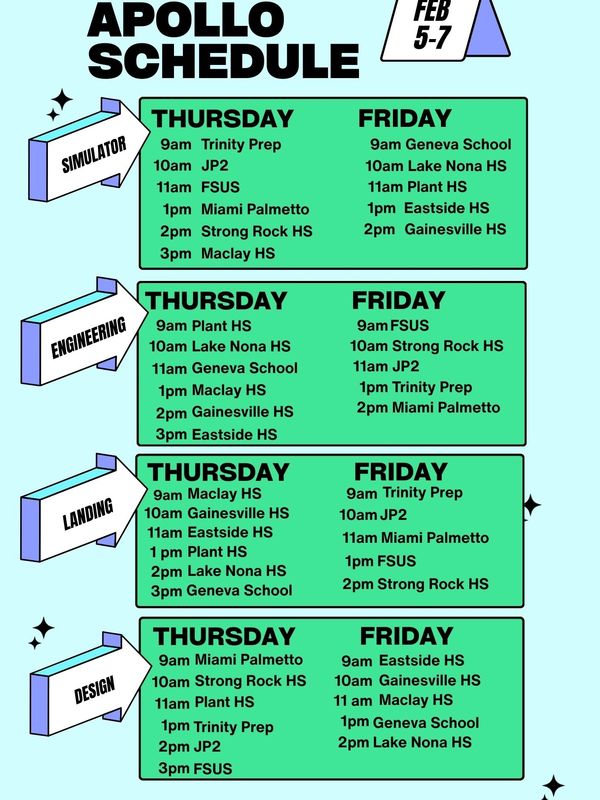 APOLLO SCHEDULE

FEB 5-7

SIMULATOR

THURSDAY
9am Trinity Prep
10am JP2
11am FSUS
1pm Miami Palmetto
2pm Strong Rock HS
3pm Maclay HS

FRIDAY
9am Geneva School
10am Lake Nona HS
11am Plant HS
1pm Eastside HS
2pm Gainesville HS

ENGINEERING

THURSDAY
9am Plant HS
10am Lake Nona HS
11am Geneva School
1pm Maclay HS
2pm Gainesville HS
3pm Eastside HS

FRIDAY
9am FSUS
10am Strong Rock HS
11am JP2
1pm Trinity Prep
2pm Miami Palmetto

LANDING

THURSDAY
9am Maclay HS
10am Gainesville HS
11am Eastside HS
1 pm Plant HS
2pm Lake Nona HS
3pm Geneva School

FRIDAY
9am Trinity Prep
10am JP2
11am Miami Palmetto
1pm FSUS
2pm Strong Rock HS

DESIGN

THURSDAY
9am Miami Palmetto
10am Strong Rock HS
11am Plant HS
1pm Trinity Prep
2pm JP2
3pm FSUS

FRIDAY
9am Eastside HS
10am Gainesville HS
11 am Maclay HS
1pm Geneva School
2pm Lake Nona HS